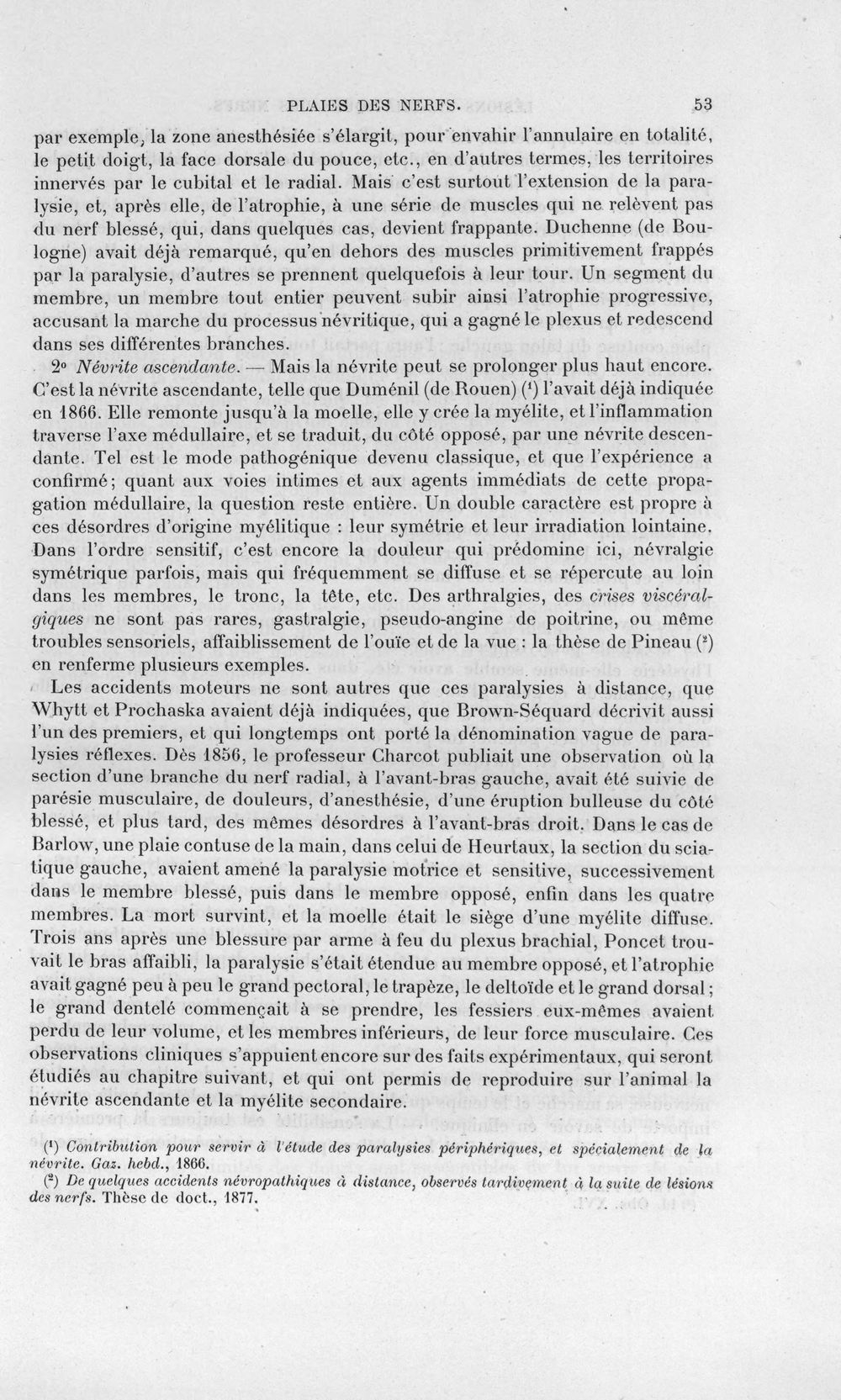 PLAIES DES NERFS. 53

par exemple, la zone anesthésiée s'élargit, pour envahir l'annulaire en totalité, le petit doigt, la face dorsale du pouce, etc., en d'autres termes, les territoires innervés par le cubital et le radial. Mais c'est surtout l'extension de la paralysie, et, après elle, de l'atrophie, à une série de muscles qui ne relèvent pas du nerf blessé, qui, dans quelques cas, devient frappante. Duchenne (de Boulogne) avait déjà remarqué, qu'en dehors des muscles primitivement frappés par la paralysie, d'autres se prennent quelquefois à leur tour. Un segment du membre, un membre tout entier peuvent subir ainsi l'atrophie progressive, accusant la marche du processus névritique, qui a gagné le plexus et redescend dans ses différentes branches.

2° Névrite ascendante. — Mais la névrite peut se prolonger plus haut encore. C'est la névrite ascendante, telle que Duménil (de Rouen) $^{1}$ l'avait déjà indiquée en 1866. Elle remonte jusqu'à la moelle, elle y crée la myélite, et l'inflammation traverse l'axe médullaire, et se traduit, du côté opposé, par une névrite descendante. Tel est le mode pathogénique devenu classique, et que l'expérience a confirmé; quant aux voies intimes et aux agents immédiats de cette propagation médullaire, la question reste entière. Un double caractère est propre à ces désordres d'origine myélitique : leur symétrie et leur irradiation lointaine. Dans l'ordre sensitif, c'est encore la douleur qui prédomine ici, névralgie symétrique parfois, mais qui fréquemment se diffuse et se répercute au loin dans les membres, le tronc, la tête, etc. Des arthralgies, des crises viscéralgiques ne sont pas rares, gastralgie, pseudo-angine de poitrine, ou même troubles sensoriels, affaiblissement de l'ouïe et de la vue : la thèse de Pineau $^{2}$ en renferme plusieurs exemples.

Les accidents moteurs ne sont autres que ces paralysies à distance, que Whytt et Prochaska avaient déjà indiquées, que Brown-Séquard décrivit aussi l'un des premiers, et qui longtemps ont porté la dénomination vague de paralysies réflexes. Dès 1856, le professeur Charcot publiait une observation où la section d'une branche du nerf radial, à l'avant-bras gauche, avait été suivie de parésie musculaire, de douleurs, d'anesthésie, d'une éruption bulleuse du côté blessé, et plus tard, des mêmes désordres à l'avant-bras droit. Dans le cas de Barlow, une plaie contuse de la main, dans celui de Heurtaux, la section du sciatique gauche, avaient amené la paralysie motrice et sensitive, successivement dans le membre blessé, puis dans le membre opposé, enfin dans les quatre membres. La mort survint, et la moelle était le siège d'une myélite diffuse. Trois ans après une blessure par arme à feu du plexus brachial, Poncet trouvait le bras affaibli, la paralysie s'était étendue au membre opposé, et l'atrophie avait gagné peu à peu le grand pectoral, le trapèze, le deltoïde et le grand dorsal; le grand dentelé commençait à se prendre, les fessiers eux-mêmes avaient perdu de leur volume, et les membres inférieurs, de leur force musculaire. Ces observations cliniques s'appuient encore sur des faits expérimentaux, qui seront étudiés au chapitre suivant, et qui ont permis de reproduire sur l'animal la névrite ascendante et la myélite secondaire.

$^{1}$ Contribution pour servir à l'étude des paralysies périphériques, et spécialement de la névrite. Gaz. hebd., 1866.

$^{2}$ De quelques accidents névropathiques à distance, observés tardivement à la suite de lésions des nerfs. Thèse de doct., 1877.